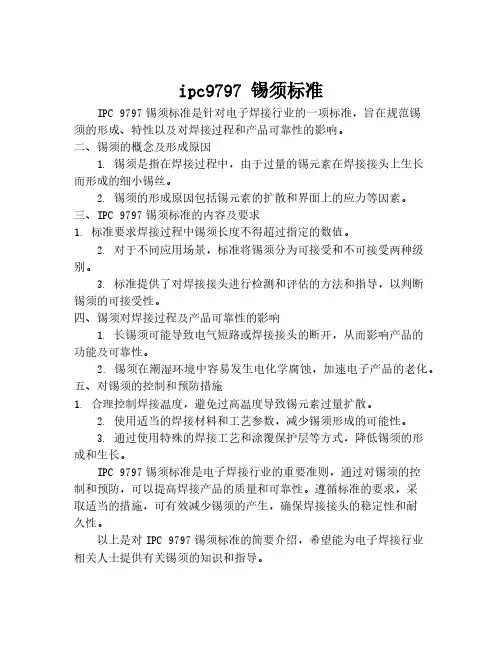 ipc9797 锡须标准

IPC 9797 锡须标准是针对电子焊接行业的一项标准，旨在规范锡须的形成、特性以及对焊接过程和产品可靠性的影响。

二、锡须的概念及形成原因

1. 锡须是指在焊接过程中，由于过量的锡元素在焊接接头上生长而形成的细小锡丝。

2. 锡须的形成原因包括锡元素的扩散和界面上的应力等因素。

三、IPC 9797 锡须标准的内容及要求

1. 标准要求焊接过程中锡须长度不得超过指定的数值。

2. 对于不同应用场景，标准将锡须分为可接受和不可接受两种级别。

3. 标准提供了对焊接接头进行检测和评估的方法和指导，以判断锡须的可接受性。

四、锡须对焊接过程及产品可靠性的影响

1. 长锡须可能导致电气短路或焊接接头的断开，从而影响产品的功能及可靠性。

2. 锡须在潮湿环境中容易发生电化学腐蚀，加速电子产品的老化。

五、对锡须的控制和预防措施

1. 合理控制焊接温度，避免过高温度导致锡元素过量扩散。

2. 使用适当的焊接材料和工艺参数，减少锡须形成的可能性。

3. 通过使用特殊的焊接工艺和涂覆保护层等方式，降低锡须的形成和生长。

IPC 9797 锡须标准是电子焊接行业的重要准则，通过对锡须的控制和预防，可以提高焊接产品的质量和可靠性。遵循标准的要求，采取适当的措施，可有效减少锡须的产生，确保焊接接头的稳定性和耐久性。

以上是对 IPC 9797 锡须标准的简要介绍，希望能为电子焊接行业相关人士提供有关锡须的知识和指导。